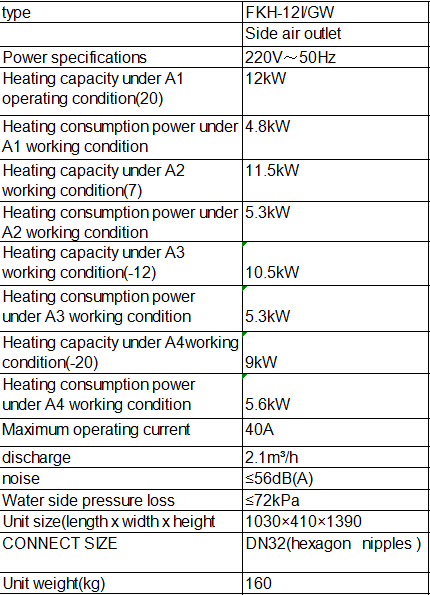 | type | FKH-12I/GW |
|---|---|
|  | Side air outlet |
| Power specifications | 220V～50Hz |
| Heating capacity under A1 operating condition(20) | 12kW |
| Heating consumption power under A1 working condition | 4.8kW |
| Heating capacity under A2 working condition(7) | 11.5kW |
| Heating consumption power under A2 working condition | 5.3kW |
| Heating capacity under A3 working condition(-12) | 10.5kW |
| Heating consumption power under A3 working condition | 5.3kW |
| Heating capacity under A4working condition(-20) | 9kW |
| Heating consumption power under A4 working condition | 5.6kW |
| Maximum operating current | 40A |
| discharge | 2.1m³/h |
| noise | ≤56dB(A) |
| Water side pressure loss | ≤72kPa |
| Unit size(length x width x height | 1030×410×1390 |
| CONNECT SIZE | DN32(hexagon nipples ) |
| Unit weight(kg) | 160 |